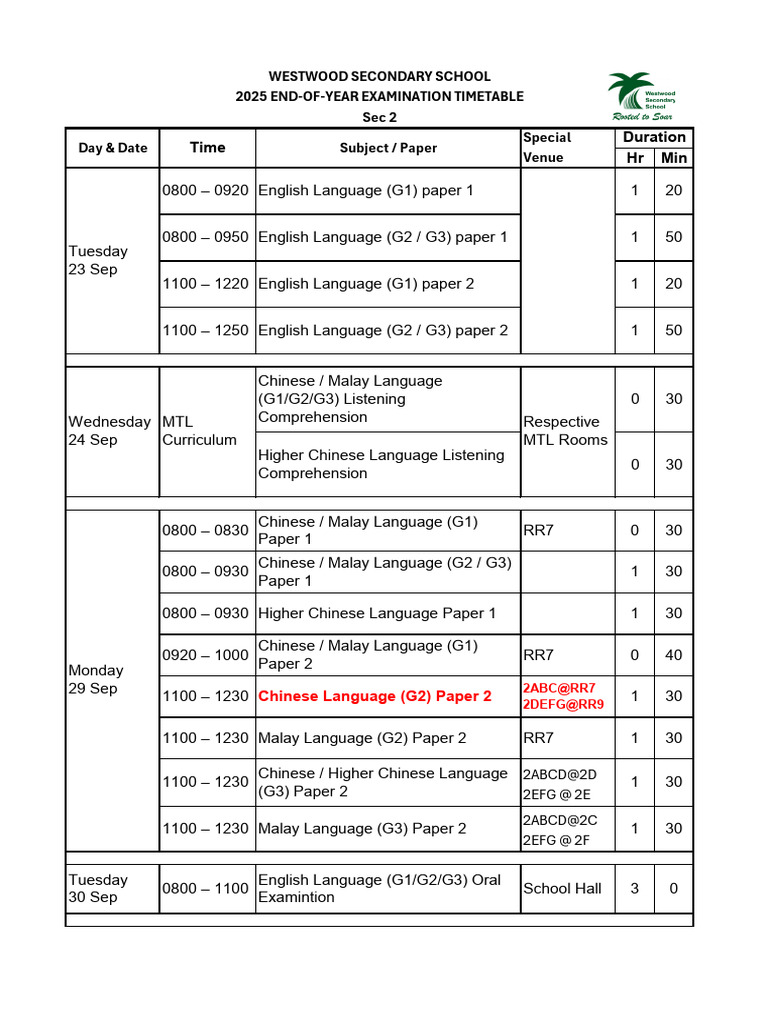 WESTWOOD SECONDARY SCHOOL
2025 END-OF-YEAR EXAMINATION TIMETABLE
Sec 2

Westwood Secondary School
Rooted to Soar

| Day & Date | Time | Subject / Paper | Special Venue | Duration Hr | Duration Min |
|---|---|---|---|---|---|
| Tuesday 23 Sep | 0800 – 0920 | English Language (G1) paper 1 | | 1 | 20 |
| | 0800 – 0950 | English Language (G2 / G3) paper 1 | | 1 | 50 |
| | 1100 – 1220 | English Language (G1) paper 2 | | 1 | 20 |
| | 1100 – 1250 | English Language (G2 / G3) paper 2 | | 1 | 50 |
| Wednesday 24 Sep | MTL Curriculum | Chinese / Malay Language (G1/G2/G3) Listening Comprehension | Respective MTL Rooms | 0 | 30 |
| | | Higher Chinese Language Listening Comprehension | | 0 | 30 |
| Monday 29 Sep | 0800 – 0830 | Chinese / Malay Language (G1) Paper 1 | RR7 | 0 | 30 |
| | 0800 – 0930 | Chinese / Malay Language (G2 / G3) Paper 1 | | 1 | 30 |
| | 0800 – 0930 | Higher Chinese Language Paper 1 | | 1 | 30 |
| | 0920 – 1000 | Chinese / Malay Language (G1) Paper 2 | RR7 | 0 | 40 |
| | 1100 – 1230 | Chinese Language (G2) Paper 2 | 2ABC@RR7 2DEFG@RR9 | 1 | 30 |
| | 1100 – 1230 | Malay Language (G2) Paper 2 | RR7 | 1 | 30 |
| | 1100 – 1230 | Chinese / Higher Chinese Language (G3) Paper 2 | 2ABCD@2D 2EFG @ 2E | 1 | 30 |
| | 1100 – 1230 | Malay Language (G3) Paper 2 | 2ABCD@2C 2EFG @ 2F | 1 | 30 |
| Tuesday 30 Sep | 0800 – 1100 | English Language (G1/G2/G3) Oral Examintion | School Hall | 3 | 0 |